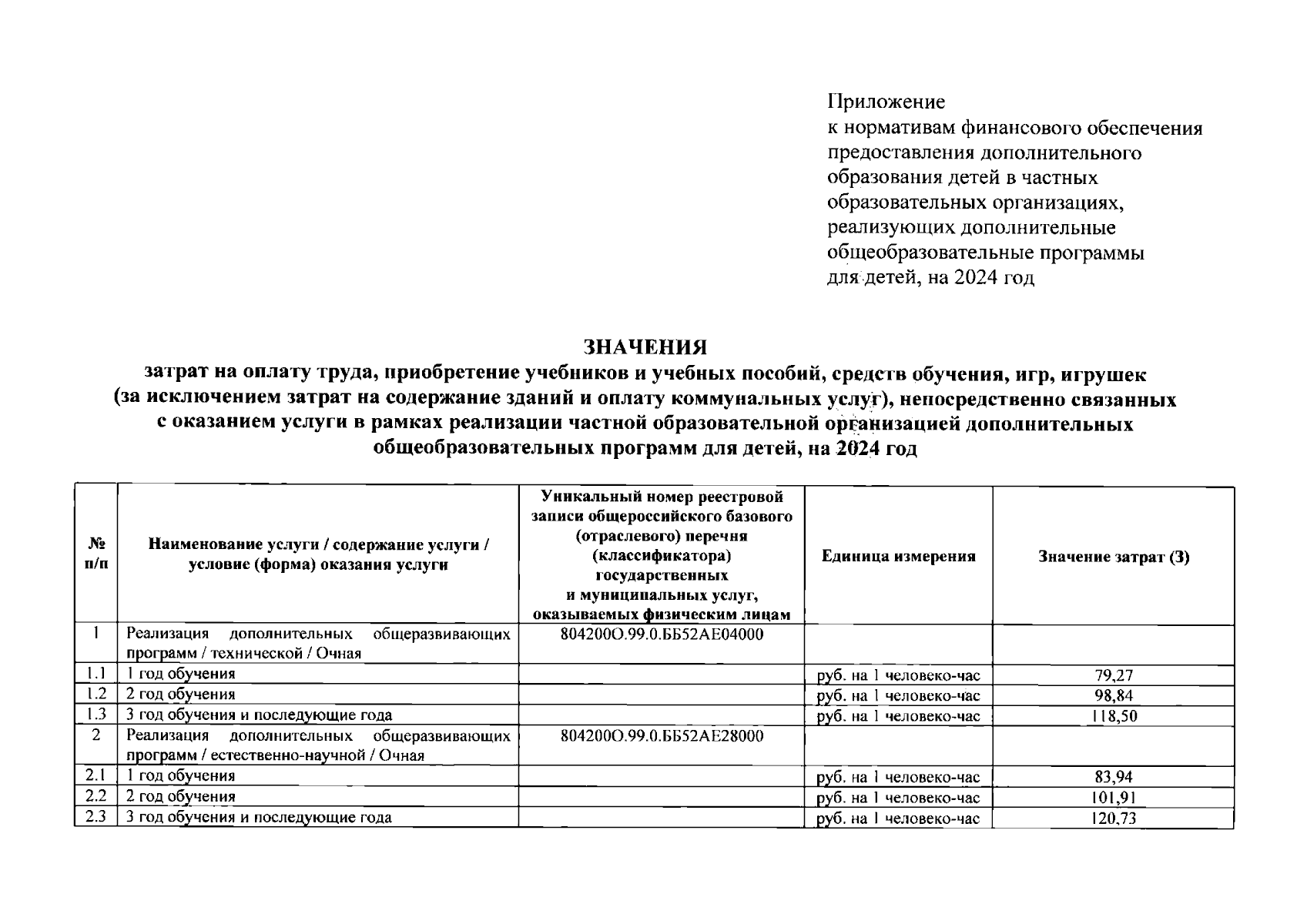 Приложение
к нормативам финансового обеспечения предоставления дополнительного образования детей в частных образовательных организациях, реализующих дополнительные общеобразовательные программы для детей, на 2024 год

ЗНАЧЕНИЯ
затрат на оплату труда, приобретение учебников и учебных пособий, средств обучения, игр, игрушек (за исключением затрат на содержание зданий и оплату коммунальных услуг), непосредственно связанных с оказанием услуги в рамках реализации частной образовательной организацией дополнительных общеобразовательных программ для детей, на 2024 год

| № п/п | Наименование услуги / содержание услуги / условие (форма) оказания услуги | Уникальный номер реестровой записи общероссийского базового (отраслевого) перечня (классификатора) государственных и муниципальных услуг, оказываемых физическим лицам | Единица измерения | Значение затрат (З) |
|---|---|---|---|---|
| 1 | Реализация дополнительных общеразвивающих программ / технической / Очная | 804200О.99.0.ББ52АЕ04000 | | |
| 1.1 | 1 год обучения | | руб. на 1 человеко-час | 79,27 |
| 1.2 | 2 год обучения | | руб. на 1 человеко-час | 98,84 |
| 1.3 | 3 год обучения и последующие года | | руб. на 1 человеко-час | 118,50 |
| 2 | Реализация дополнительных общеразвивающих программ / естественно-научной / Очная | 804200О.99.0.ББ52АЕ28000 | | |
| 2.1 | 1 год обучения | | руб. на 1 человеко-час | 83,94 |
| 2.2 | 2 год обучения | | руб. на 1 человеко-час | 101,91 |
| 2.3 | 3 год обучения и последующие года | | руб. на 1 человеко-час | 120,73 |